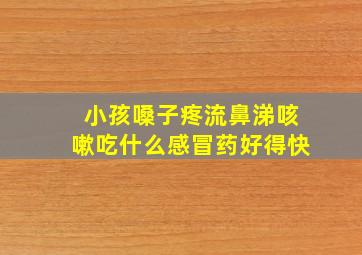 小孩嗓子疼流鼻涕咳嗽吃什么感冒药好得快